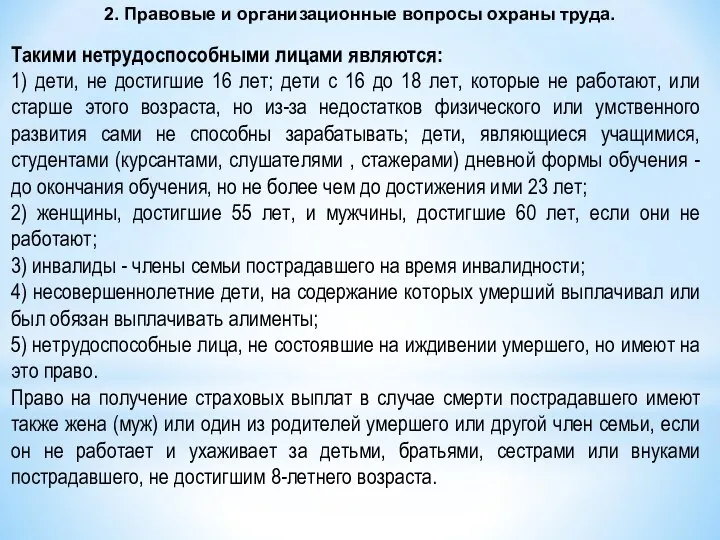 2. Правовые и организационные вопросы охраны труда.

Такими нетрудоспособными лицами являются:
1) дети, не достигшие 16 лет; дети с 16 до 18 лет, которые не работают, или старше этого возраста, но из-за недостатков физического или умственного развития сами не способны зарабатывать; дети, являющиеся учащимися, студентами (курсантами, слушателями , стажерами) дневной формы обучения - до окончания обучения, но не более чем до достижения ими 23 лет;
2) женщины, достигшие 55 лет, и мужчины, достигшие 60 лет, если они не работают;
3) инвалиды - члены семьи пострадавшего на время инвалидности;
4) несовершеннолетние дети, на содержание которых умерший выплачивал или был обязан выплачивать алименты;
5) нетрудоспособные лица, не состоявшие на иждивении умершего, но имеют на это право.
Право на получение страховых выплат в случае смерти пострадавшего имеют также жена (муж) или один из родителей умершего или другой член семьи, если он не работает и ухаживает за детьми, братьями, сестрами или внуками пострадавшего, не достигшим 8-летнего возраста.